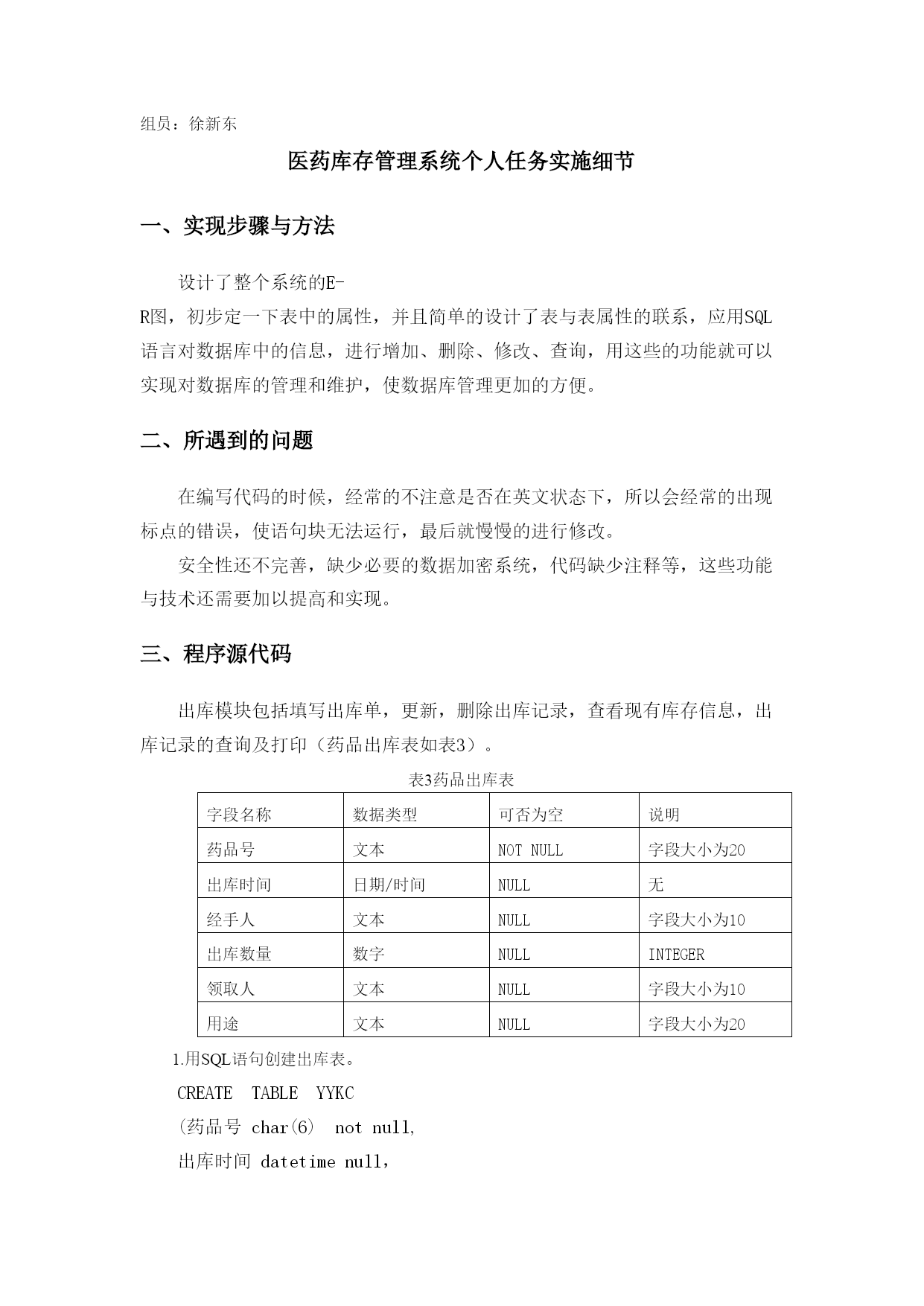 组员：徐新东

医药库存管理系统个人任务实施细节

一、实现步骤与方法

设计了整个系统的E-R图，初步定一下表中的属性，并且简单的设计了表与表属性的联系，应用SQL语言对数据库中的信息，进行增加、删除、修改、查询，用这些的功能就可以实现对数据库的管理和维护，使数据库管理更加的方便。

二、所遇到的问题

在编写代码的时候，经常的不注意是否在英文状态下，所以会经常的出现标点的错误，使语句块无法运行，最后就慢慢的进行修改。

安全性还不完善，缺少必要的数据加密系统，代码缺少注释等，这些功能与技术还需要加以提高和实现。

三、程序源代码

出库模块包括填写出库单，更新，删除出库记录，查看现有库存信息，出库记录的查询及打印（药品出库表如表3）。

表3药品出库表

| 字段名称 | 数据类型 | 可否为空 | 说明 |
|---|---|---|---|
| 药品号 | 文本 | NOT NULL | 字段大小为20 |
| 出库时间 | 日期/时间 | NULL | 无 |
| 经手人 | 文本 | NULL | 字段大小为10 |
| 出库数量 | 数字 | NULL | INTEGER |
| 领取人 | 文本 | NULL | 字段大小为10 |
| 用途 | 文本 | NULL | 字段大小为20 |

1.用SQL语句创建出库表。

CREATE TABLE YYKC

(药品号 char(6) not null,

出库时间 datetime null,